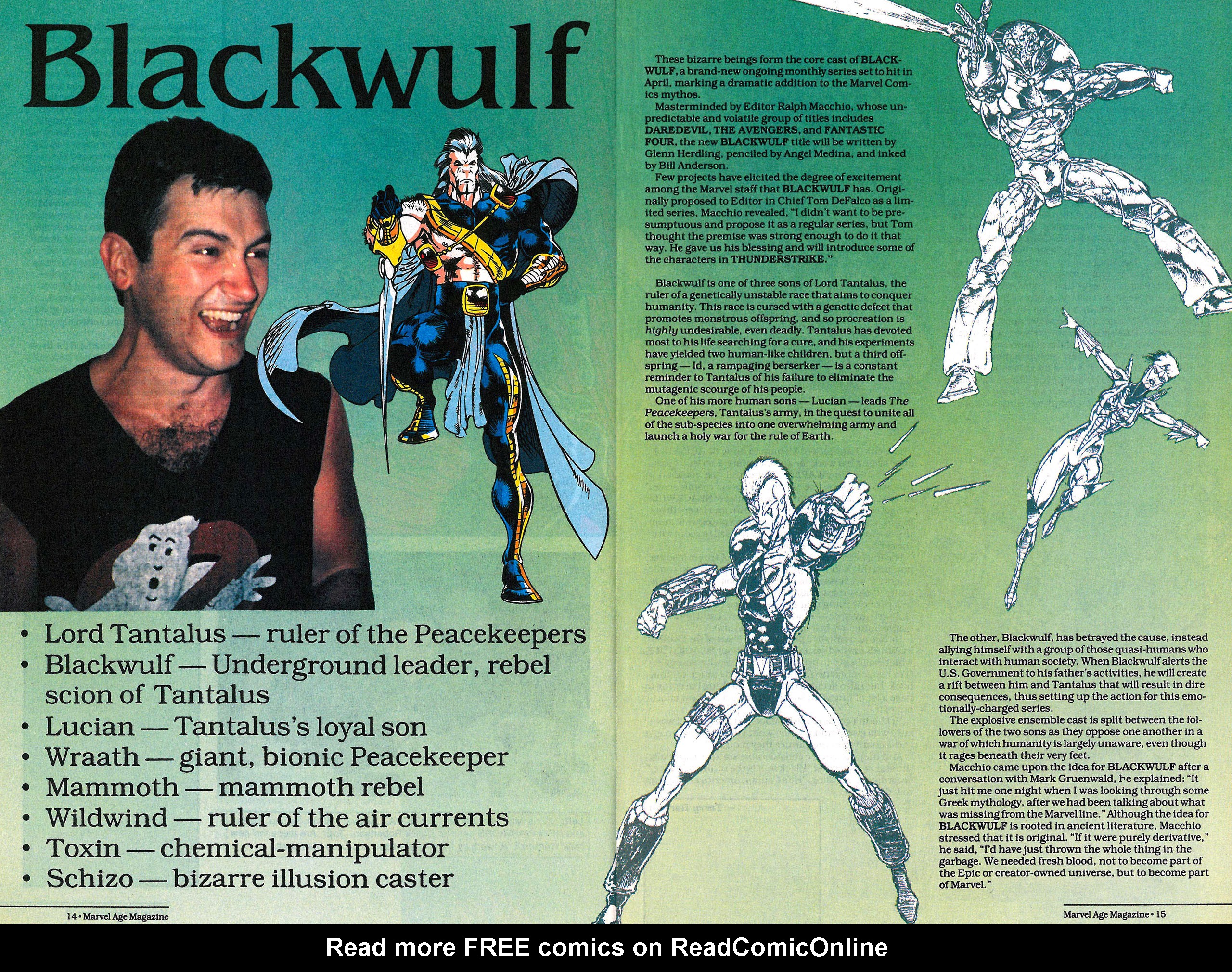 Blackwulf

• Lord Tantalus — ruler of the Peacekeepers
• Blackwulf — Underground leader, rebel scion of Tantalus
• Lucian — Tantalus's loyal son
• Wraath — giant, bionic Peacekeeper
• Mammoth — mammoth rebel
• Wildwind — ruler of the air currents
• Toxin — chemical-manipulator
• Schizo — bizarre illusion caster

14 • Marvel Age Magazine

These bizarre beings form the core cast of BLACKWULF, a brand-new ongoing monthly series set to hit in April, marking a dramatic addition to the Marvel Comics mythos.

Masterminded by Editor Ralph Macchio, whose unpredictable and volatile group of titles includes DAREDEVIL, THE AVENGERS, and FANTASTIC FOUR, the new BLACKWULF title will be written by Glenn Herdling, penciled by Angel Medina, and inked by Bill Anderson.

Few projects have elicited the degree of excitement among the Marvel staff that BLACKWULF has. Originally proposed to Editor in Chief Tom DeFalco as a limited series, Macchio revealed, "I didn't want to be presumptuous and propose it as a regular series, but Tom thought the premise was strong enough to do it that way. He gave us his blessing and will introduce some of the characters in THUNDERSTRIKE."

Blackwulf is one of three sons of Lord Tantalus, the ruler of a genetically unstable race that aims to conquer humanity. This race is cursed with a genetic defect that promotes monstrous offspring, and so procreation is highly undesirable, even deadly. Tantalus has devoted most to his life searching for a cure, and his experiments have yielded two human-like children, but a third offspring — Id, a rampaging berserker — is a constant reminder to Tantalus of his failure to eliminate the mutagenic scourge of his people.

One of his more human sons — Lucian — leads The Peacekeepers, Tantalus's army, in the quest to unite all of the sub-species into one overwhelming army and launch a holy war for the rule of Earth.

The other, Blackwulf, has betrayed the cause, instead allying himself with a group of those quasi-humans who interact with human society. When Blackwulf alerts the U.S. Government to his father's activities, he will create a rift between him and Tantalus that will result in dire consequences, thus setting up the action for this emotionally-charged series.

The explosive ensemble cast is split between the followers of the two sons as they oppose one another in a war of which humanity is largely unaware, even though it rages beneath their very feet.

Macchio came upon the idea for BLACKWULF after a conversation with Mark Gruenwald, he explained: "It just hit me one night when I was looking through some Greek mythology, after we had been talking about what was missing from the Marvel line." Although the idea for BLACKWULF is rooted in ancient literature, Macchio stressed that it is original. "If it were purely derivative," he said, "I'd have just thrown the whole thing in the garbage. We needed fresh blood, not to become part of the Epic or creator-owned universe, but to become part of Marvel."

Marvel Age Magazine • 15

Read more FREE comics on ReadComicOnline